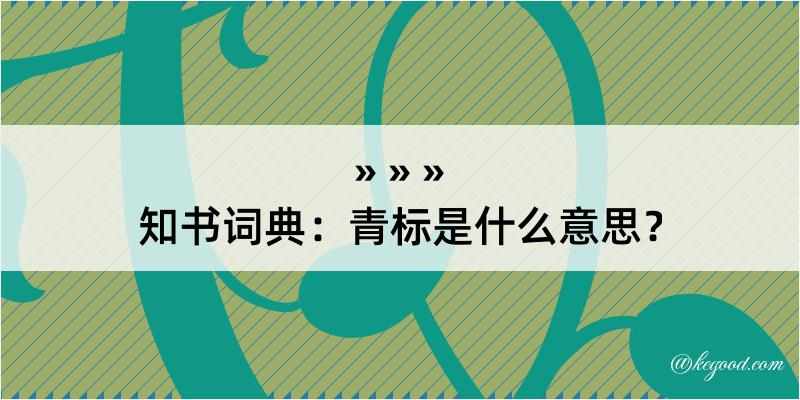 » » »
知书词典：青标是什么意思？
@kegood.com